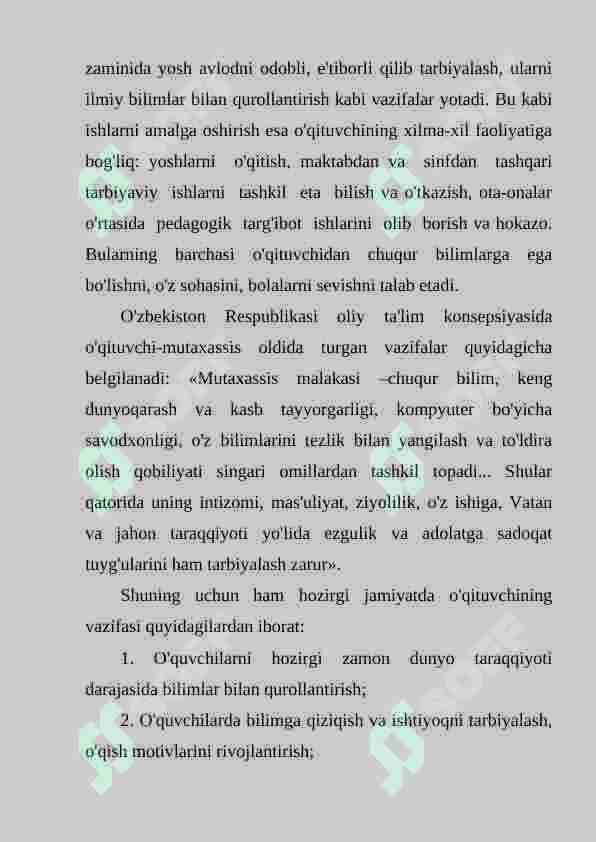 zaminida yosh avlodni odobli, e'tiborli qilib tarbiyalash, ularni ilmiy bilimlar bilan qurollantirish kabi vazifalar yotadi. Bu kabi ishlarni amalga oshirish esa o'qituvchining xilma-xil faoliyatiga bog'liq: yoshlarni o'qitish, maktabdan va sinfdan tashqari tarbiyaviy ishlarni tashkil eta bilish va o'tkazish, ota-onalar o'rtasida pedagogik targ'ibot ishlarini olib borish va hokazo. Bularning barchasi o'qituvchidan chuqur bilimlarga ega bo'lishni, o'z sohasini, bolalarni sevishni talab etadi.

O'zbekiston Respublikasi oliy ta'lim konsepsiyasida o'qituvchi-mutaxassis oldida turgan vazifalar quyidagicha belgilanadi: «Mutaxassis malakasi –chuqur bilim, keng dunyoqarash va kasb tayyorgarligi, kompyuter bo'yicha savodxonligi, o'z bilimlarini tezlik bilan yangilash va to'ldira olish qobiliyati singari omillardan tashkil topadi... Shular qatorida uning intizomi, mas'uliyat, ziyolilik, o'z ishiga, Vatan va jahon taraqqiyoti yo'lida ezgulik va adolatga sadoqat tuyg'ularini ham tarbiyalash zarur».

Shuning uchun ham hozirgi jamiyatda o'qituvchining vazifasi quyidagilardan iborat:

1. O'quvchilarni hozirgi zamon dunyo taraqqiyoti darajasida bilimlar bilan qurollantirish;

2. O'quvchilarda bilimga qiziqish va ishtiyoqni tarbiyalash, o'qish motivlarini rivojlantirish;